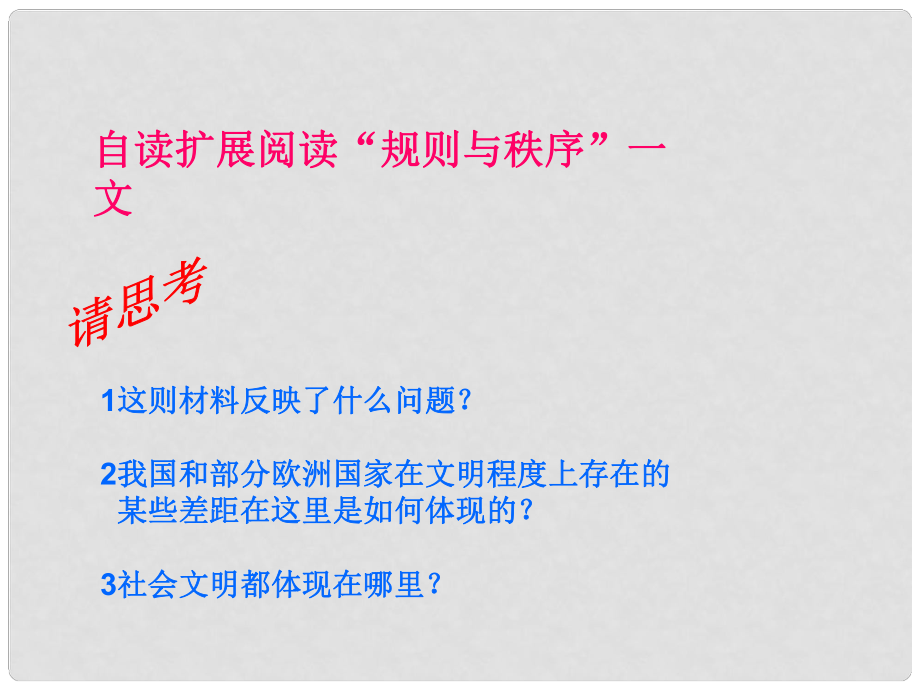 自读扩展阅读“规则与秩序”一文

请思考

1这则材料反映了什么问题？

2我国和部分欧洲国家在文明程度上存在的某些差距在这里是如何体现的？

3社会文明都体现在哪里？